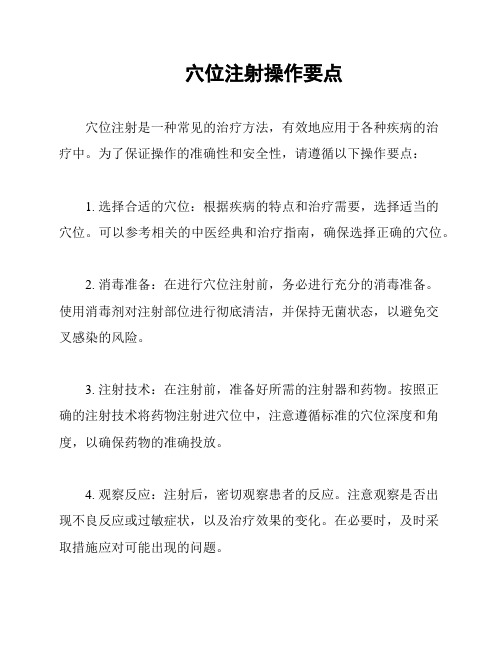 穴位注射操作要点

穴位注射是一种常见的治疗方法，有效地应用于各种疾病的治疗中。为了保证操作的准确性和安全性，请遵循以下操作要点：

1. 选择合适的穴位：根据疾病的特点和治疗需要，选择适当的穴位。可以参考相关的中医经典和治疗指南，确保选择正确的穴位。

2. 消毒准备：在进行穴位注射前，务必进行充分的消毒准备。使用消毒剂对注射部位进行彻底清洁，并保持无菌状态，以避免交叉感染的风险。

3. 注射技术：在注射前，准备好所需的注射器和药物。按照正确的注射技术将药物注射进穴位中，注意遵循标准的穴位深度和角度，以确保药物的准确投放。

4. 观察反应：注射后，密切观察患者的反应。注意观察是否出现不良反应或过敏症状，以及治疗效果的变化。在必要时，及时采取措施应对可能出现的问题。